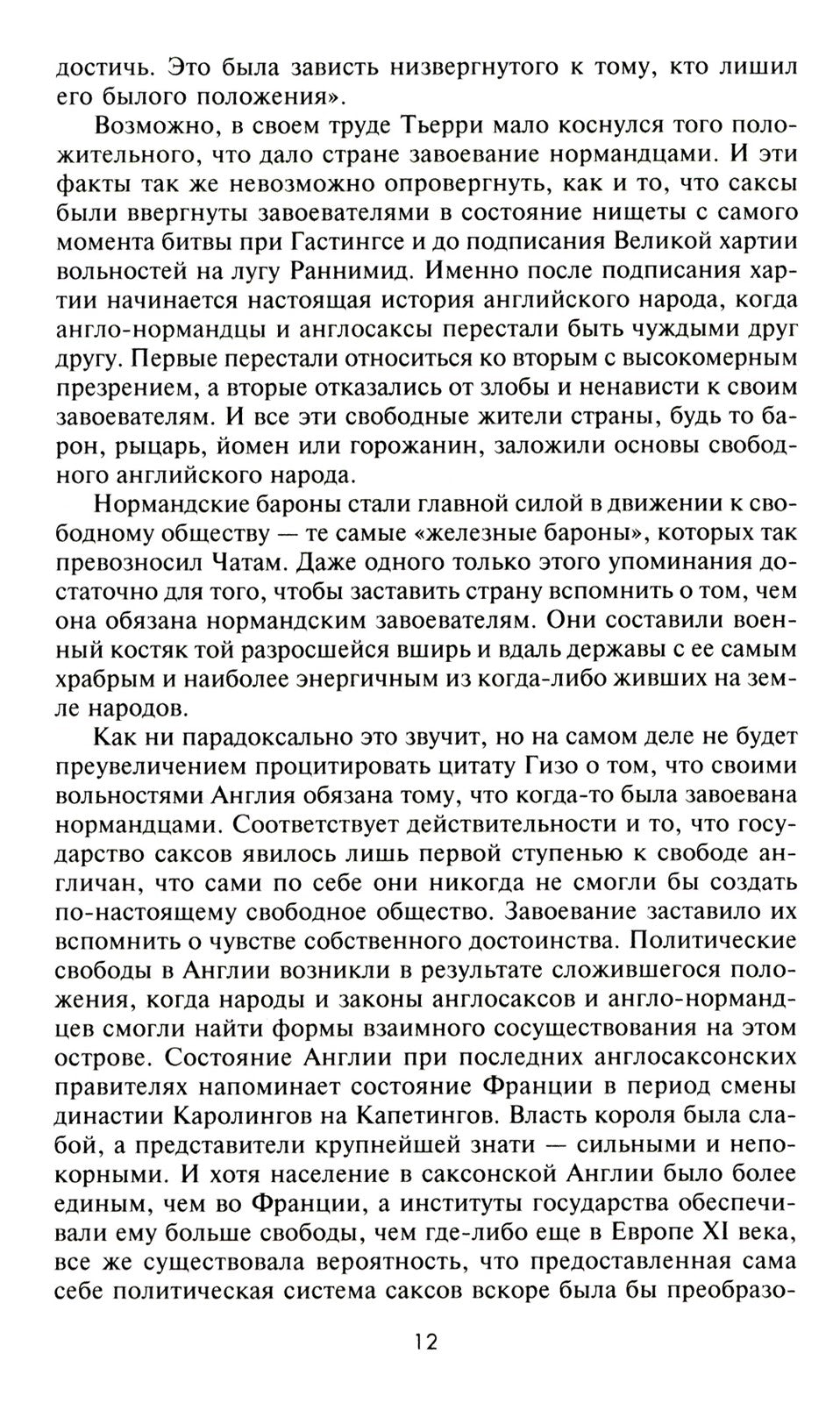 достичь. Это была зависть низвергнутого к тому, кто лишил его былого положения».

Возможно, в своем труде Тьерри мало коснулся того положительного, что дало стране завоевание нормандцами. И эти факты так же невозможно опровергнуть, как и то, что саксы были ввергнуты завоевателями в состояние нищеты с самого момента битвы при Гастингсе и до подписания Великой хартии вольностей на лугу Раннимид. Именно после подписания хартии начинается настоящая история английского народа, когда англо-нормандцы и англосаксы перестали быть чуждыми друг другу. Первые перестали относиться ко вторым с высокомерным презрением, а вторые отказались от злобы и ненависти к своим завоевателям. И все эти свободные жители страны, будь то барон, рыцарь, йомен или горожанин, заложили основы свободного английского народа.

Нормандские бароны стали главной силой в движении к свободному обществу — те самые «железные бароны», которых так превозносил Чатам. Даже одного только этого упоминания достаточно для того, чтобы заставить страну вспомнить о том, чем она обязана нормандским завоевателям. Они составили военный костяк той разросшейся вширь и вдаль державы с ее самым храбрым и наиболее энергичным из когда-либо живших на земле народов.

Как ни парадоксально это звучит, но на самом деле не будет преувеличением процитировать цитату Гизо о том, что своими вольностями Англия обязана тому, что когда-то была завоевана нормандцами. Соответствует действительности и то, что государство саксов явилось лишь первой ступенью к свободе англичан, что сами по себе они никогда не смогли бы создать по-настоящему свободное общество. Завоевание заставило их вспомнить о чувстве собственного достоинства. Политические свободы в Англии возникли в результате сложившегося положения, когда народы и законы англосаксов и англо-нормандцев смогли найти формы взаимного сосуществования на этом острове. Состояние Англии при последних англосаксонских правителях напоминает состояние Франции в период смены династии Каролингов на Капетингов. Власть короля была слабой, а представители крупнейшей знати — сильными и непокорными. И хотя население в саксонской Англии было более единым, чем во Франции, а институты государства обеспечивали ему больше свободы, чем где-либо еще в Европе XI века, все же существовала вероятность, что предоставленная сама себе политическая система саксов вскоре была бы преобразо-

12